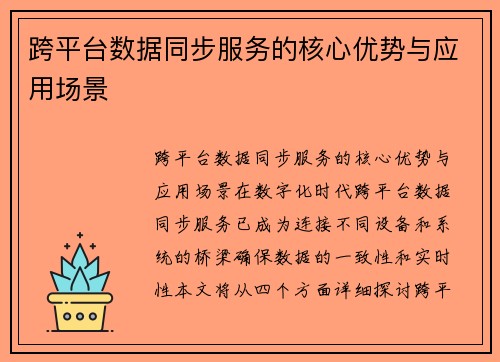 跨平台数据同步服务的核心优势与应用场景

跨平台数据同步服务的核心优势与应用场景在数字化时代跨平台数据同步服务已成为连接不同设备和系统的桥梁确保数据的一致性和实时性本文将从四个方面详细探讨跨平